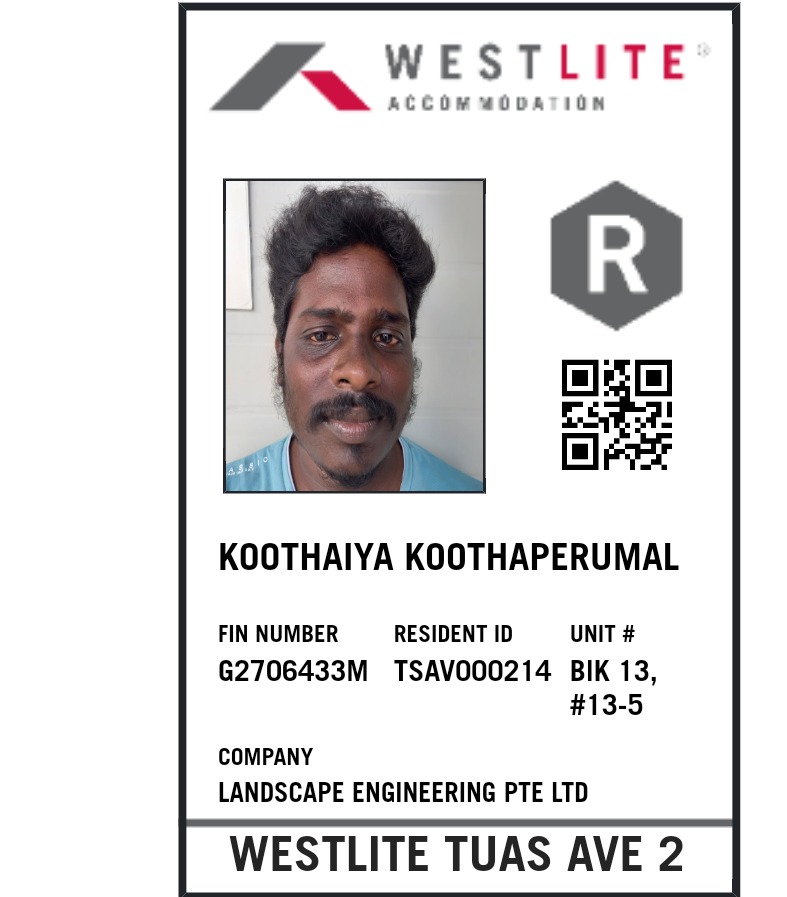 WESTLITE®
ACCOMMODATION

R

KOOTHAIYA KOOTHAPERUMAL

FIN NUMBER
G2706433M

RESIDENT ID
TSAV000214

UNIT #
BIK 13, #13-5

COMPANY
LANDSCAPE ENGINEERING PTE LTD

WESTLITE TUAS AVE 2